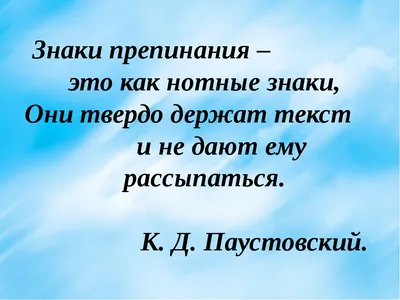 Знаки препинания – это как нотные знаки, Они твердо держат текст и не дают ему рассыпаться.

К. Д. Паустовский.